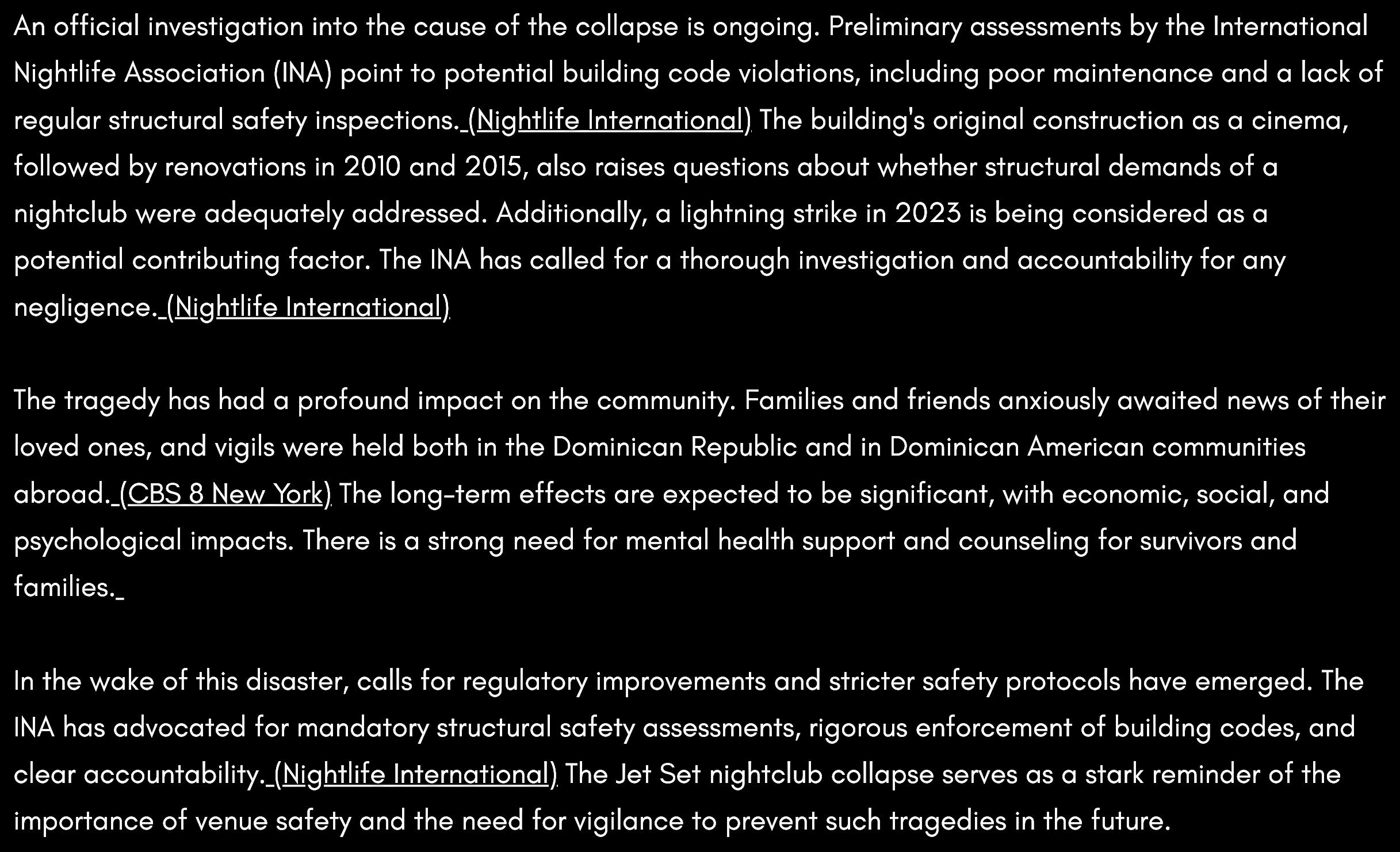 An official investigation into the cause of the collapse is ongoing. Preliminary assessments by the International Nightlife Association (INA) point to potential building code violations, including poor maintenance and a lack of regular structural safety inspections. (Nightlife International) The building's original construction as a cinema, followed by renovations in 2010 and 2015, also raises questions about whether structural demands of a nightclub were adequately addressed. Additionally, a lightning strike in 2023 is being considered as a potential contributing factor. The INA has called for a thorough investigation and accountability for any negligence. (Nightlife International)

The tragedy has had a profound impact on the community. Families and friends anxiously awaited news of their loved ones, and vigils were held both in the Dominican Republic and in Dominican American communities abroad. (CBS 8 New York) The long-term effects are expected to be significant, with economic, social, and psychological impacts. There is a strong need for mental health support and counseling for survivors and families.

In the wake of this disaster, calls for regulatory improvements and stricter safety protocols have emerged. The INA has advocated for mandatory structural safety assessments, rigorous enforcement of building codes, and clear accountability. (Nightlife International) The Jet Set nightclub collapse serves as a stark reminder of the importance of venue safety and the need for vigilance to prevent such tragedies in the future.